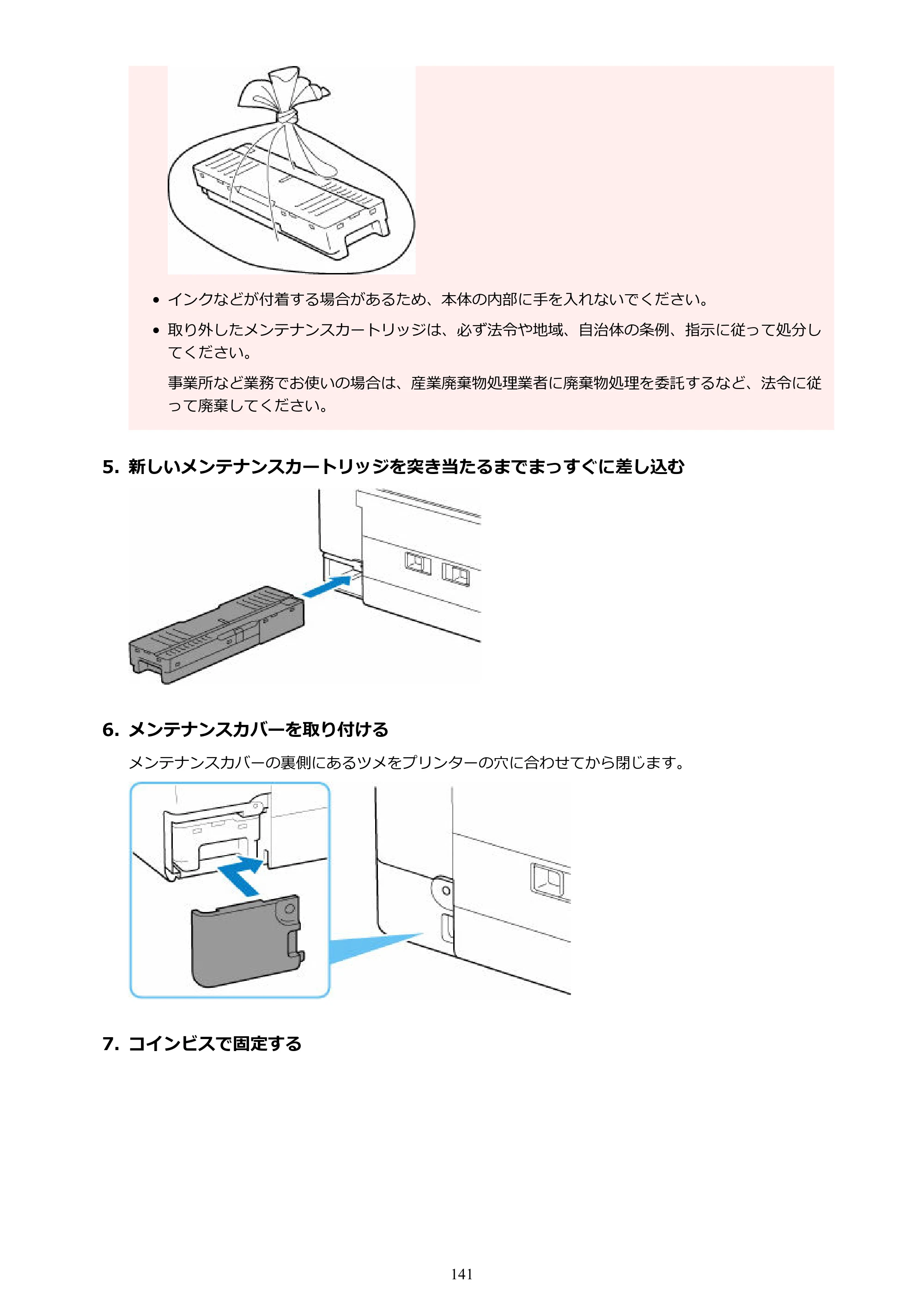 • インクなどが付着する場合があるため、本体の内部に手を入れないでください。

• 取り外したメンテナンスカートリッジは、必ず法令や地域、自治体の条例、指示に従って処分してください。

事業所など業務でお使いの場合は、産業廃棄物処理業者に廃棄物処理を委託するなど、法令に従って廃棄してください。

5. 新しいメンテナンスカートリッジを突き当たるまでまっすぐに差し込む

6. メンテナンスカバーを取り付ける

メンテナンスカバーの裏側にあるツメをプリンターの穴に合わせてから閉じます。

7. コインビスで固定する

141